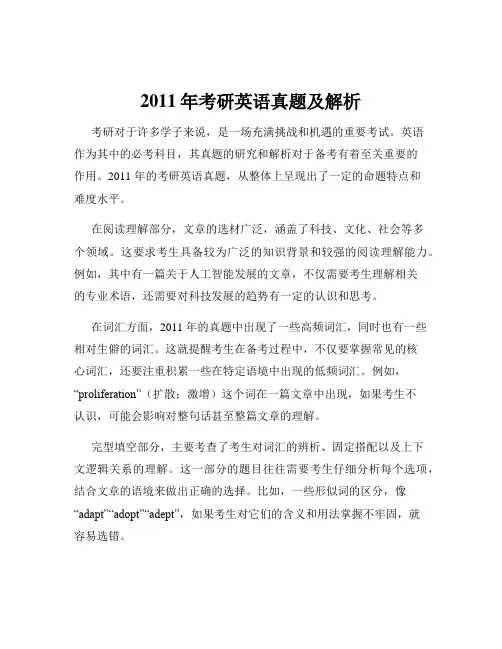 2011 年考研英语真题及解析

考研对于许多学子来说，是一场充满挑战和机遇的重要考试。英语作为其中的必考科目，其真题的研究和解析对于备考有着至关重要的作用。2011 年的考研英语真题，从整体上呈现出了一定的命题特点和难度水平。

在阅读理解部分，文章的选材广泛，涵盖了科技、文化、社会等多个领域。这要求考生具备较为广泛的知识背景和较强的阅读理解能力。例如，其中有一篇关于人工智能发展的文章，不仅需要考生理解相关的专业术语，还需要对科技发展的趋势有一定的认识和思考。

在词汇方面，2011 年的真题中出现了一些高频词汇，同时也有一些相对生僻的词汇。这就提醒考生在备考过程中，不仅要掌握常见的核心词汇，还要注重积累一些在特定语境中出现的低频词汇。例如，“proliferation”（扩散；激增）这个词在一篇文章中出现，如果考生不认识，可能会影响对整句话甚至整篇文章的理解。

完型填空部分，主要考查了考生对词汇的辨析、固定搭配以及上下文逻辑关系的理解。这一部分的题目往往需要考生仔细分析每个选项，结合文章的语境来做出正确的选择。比如，一些形似词的区分，像“adapt”“adopt”“adept”，如果考生对它们的含义和用法掌握不牢固，就容易选错。